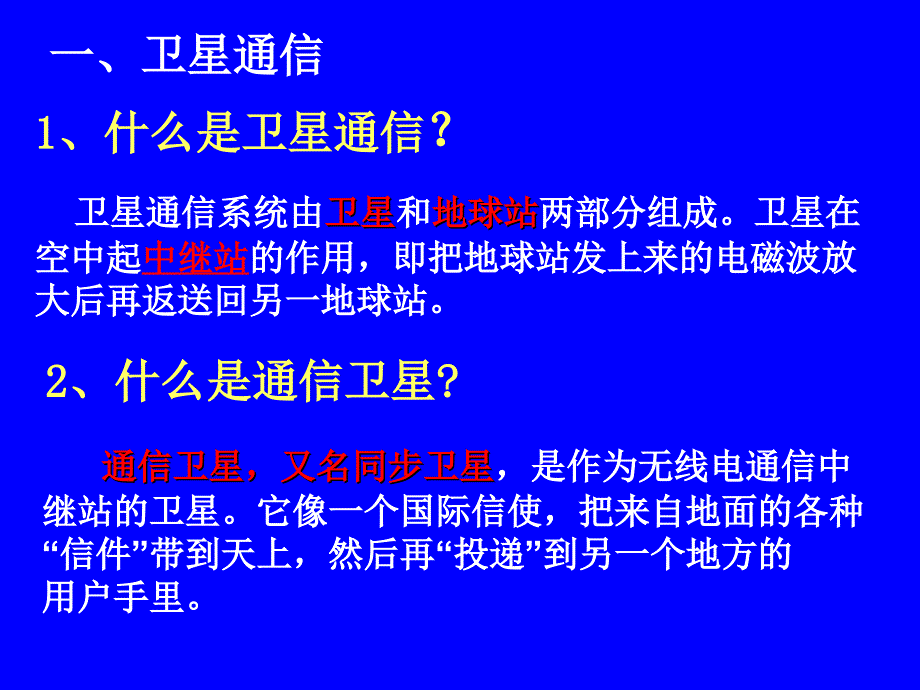 一、卫星通信

1、什么是卫星通信？

卫星通信系统由卫星和地球站两部分组成。卫星在空中起中继站的作用，即把地球站发上来的电磁波放大后再返送回另一地球站。

2、什么是通信卫星？

通信卫星，又名同步卫星，是作为无线电通信中继站的卫星。它像一个国际信使，把来自地面的各种“信件”带到天上，然后再“投递”到另一个地方的用户手里。